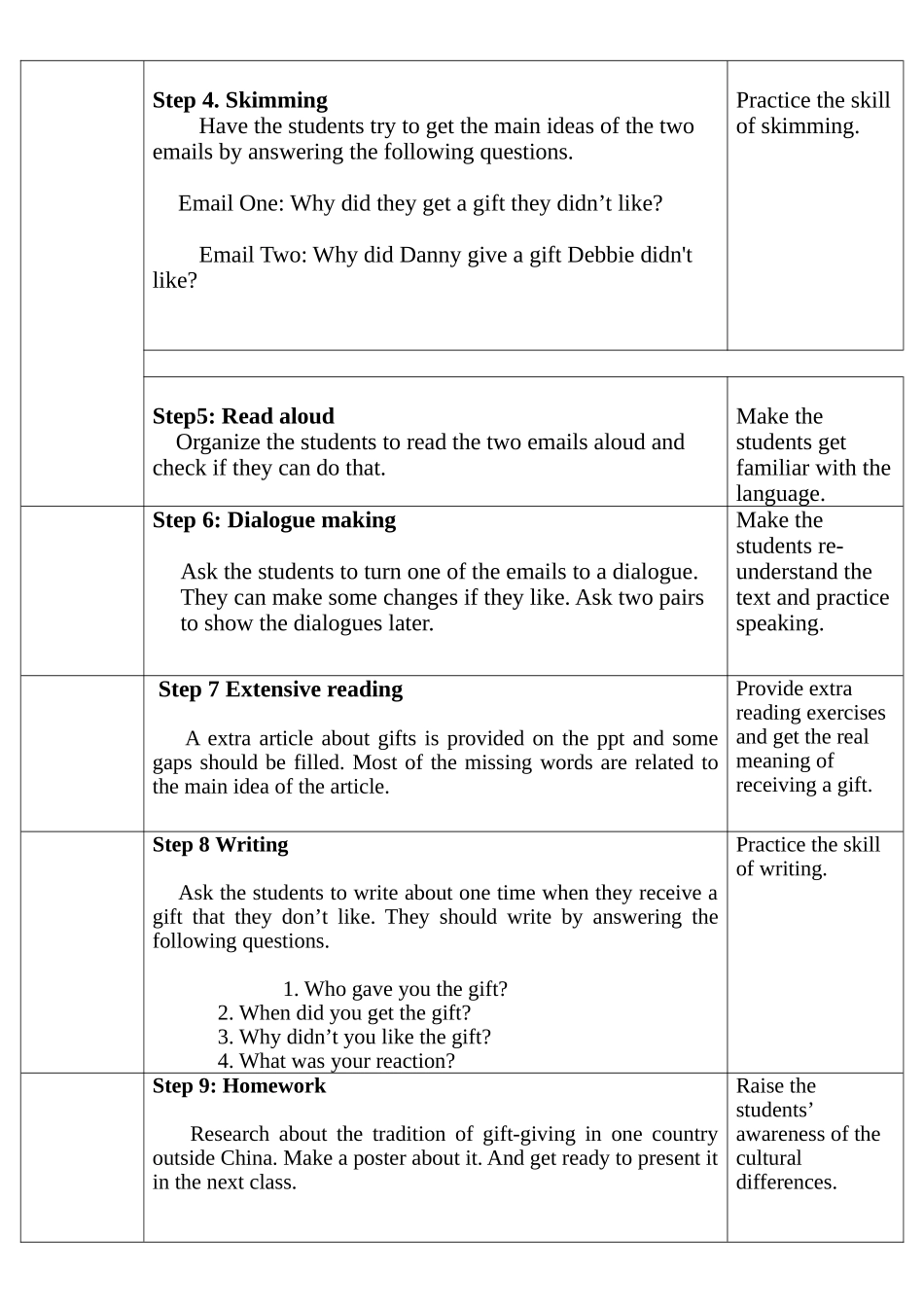 | | Step 4. Skimming Have the students try to get the main ideas of the two emails by answering the following questions. Email One: Why did they get a gift they didn't like? Email Two: Why did Danny give a gift Debbie didn't like? | Practice the skill of skimming. |
|---|---|---|
| | | |
| | Step5: Read aloud Organize the students to read the two emails aloud and check if they can do that. | Make the students get familiar with the language. |
| | Step 6: Dialogue making Ask the students to turn one of the emails to a dialogue. They can make some changes if they like. Ask two pairs to show the dialogues later. | Make the students re-understand the text and practice speaking. |
| | Step 7 Extensive reading A extra article about gifts is provided on the ppt and some gaps should be filled. Most of the missing words are related to the main idea of the article. | Provide extra reading exercises and get the real meaning of receiving a gift. |
| | Step 8 Writing Ask the students to write about one time when they receive a gift that they don't like. They should write by answering the following questions. 1. Who gave you the gift? 2. When did you get the gift? 3. Why didn't you like the gift? 4. What was your reaction? | Practice the skill of writing. |
| | Step 9: Homework Research about the tradition of gift-giving in one country outside China. Make a poster about it. And get ready to present it in the next class. | Raise the students' awareness of the cultural differences. |